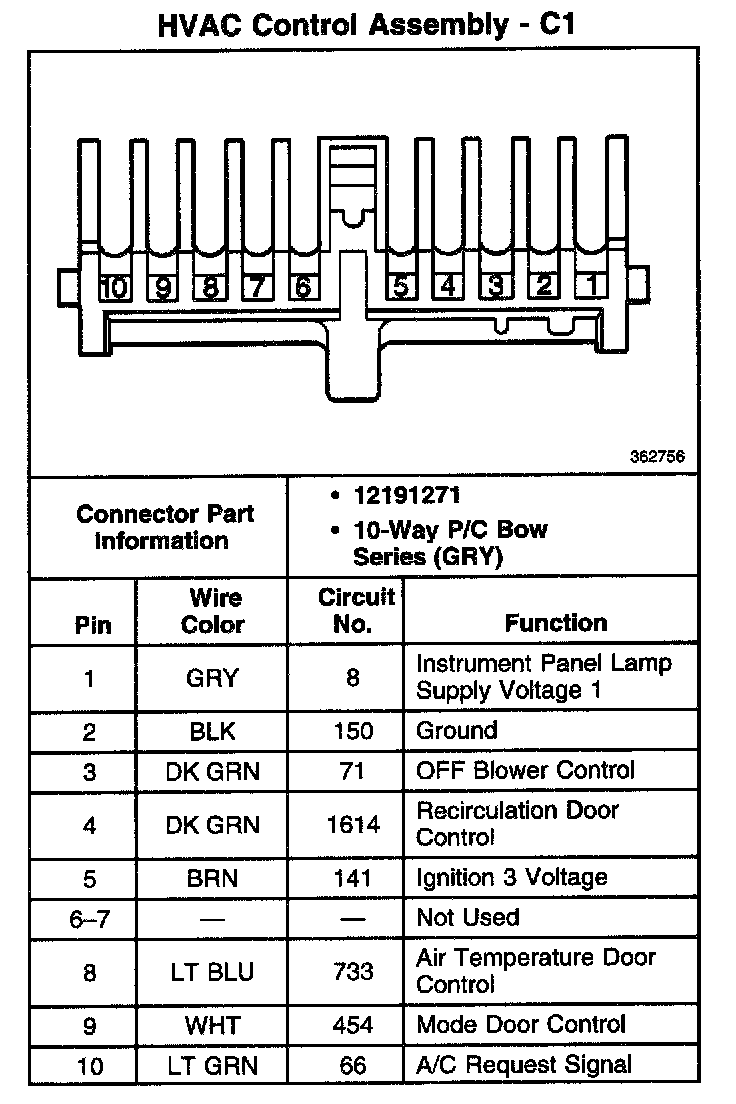 HVAC Control Assembly - C1

10 9 8 7 6 5 4 3 2 1

362756

| Connector Part Information | • 12191271 • 10-Way P/C Bow Series (GRY) |
|---|---|

| Pin | Wire Color | Circuit No. | Function |
|---|---|---|---|
| 1 | GRY | 8 | Instrument Panel Lamp Supply Voltage 1 |
| 2 | BLK | 150 | Ground |
| 3 | DK GRN | 71 | OFF Blower Control |
| 4 | DK GRN | 1614 | Recirculation Door Control |
| 5 | BRN | 141 | Ignition 3 Voltage |
| 6–7 | — | — | Not Used |
| 8 | LT BLU | 733 | Air Temperature Door Control |
| 9 | WHT | 454 | Mode Door Control |
| 10 | LT GRN | 66 | A/C Request Signal |